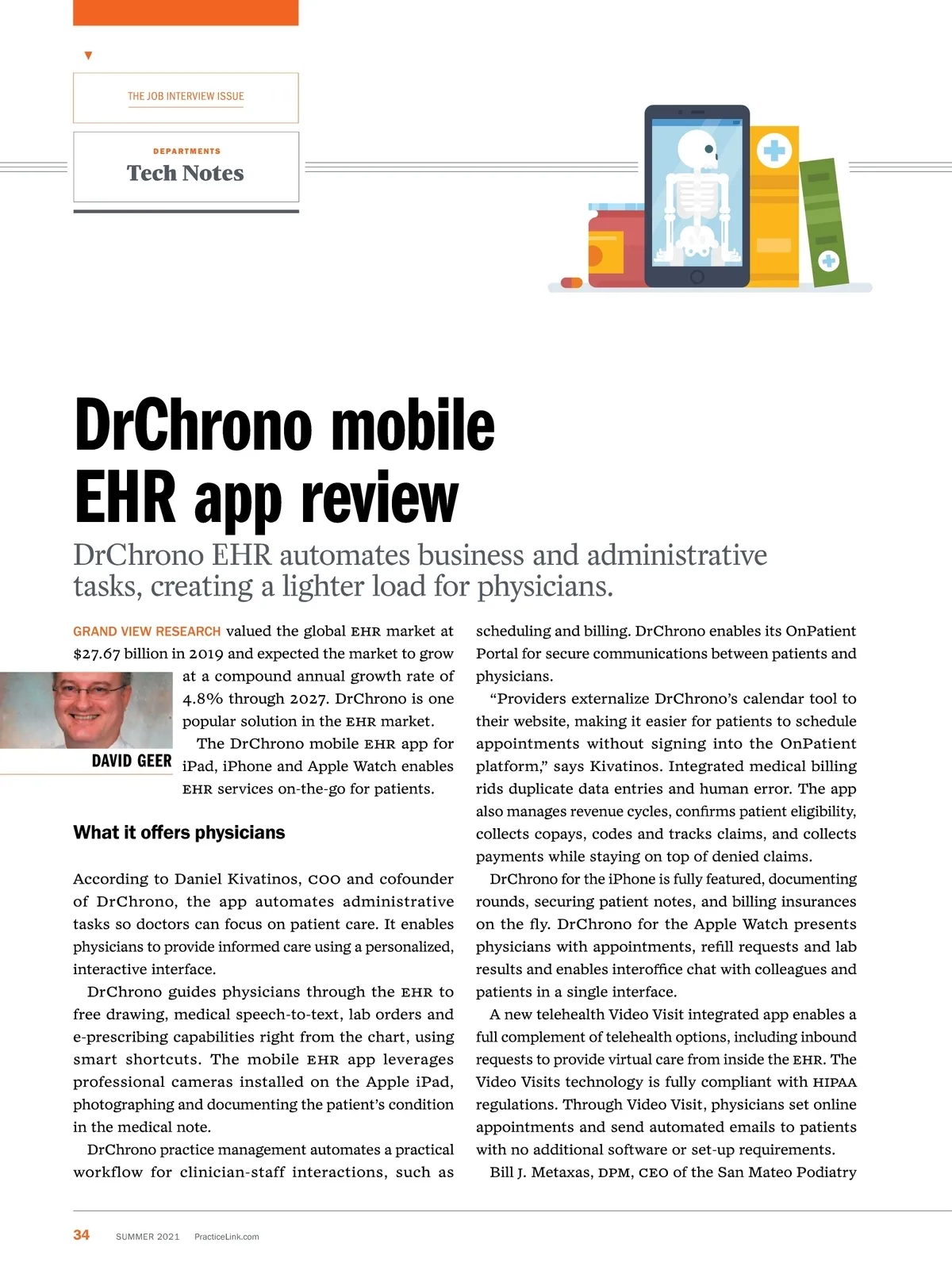 THE JOB INTERVIEW ISSUE

DEPARTMENTS

Tech Notes

DrChrono mobile EHR app review

DrChrono EHR automates business and administrative tasks, creating a lighter load for physicians.

GRAND VIEW RESEARCH valued the global EHR market at $27.67 billion in 2019 and expected the market to grow at a compound annual growth rate of 4.8% through 2027. DrChrono is one popular solution in the EHR market.

DAVID GEER

The DrChrono mobile EHR app for iPad, iPhone and Apple Watch enables EHR services on-the-go for patients.

What it offers physicians

According to Daniel Kivatinos, COO and cofounder of DrChrono, the app automates administrative tasks so doctors can focus on patient care. It enables physicians to provide informed care using a personalized, interactive interface.

DrChrono guides physicians through the EHR to free drawing, medical speech-to-text, lab orders and e-prescribing capabilities right from the chart, using smart shortcuts. The mobile EHR app leverages professional cameras installed on the Apple iPad, photographing and documenting the patient's condition in the medical note.

DrChrono practice management automates a practical workflow for clinician-staff interactions, such as scheduling and billing. DrChrono enables its OnPatient Portal for secure communications between patients and physicians.

"Providers externalize DrChrono's calendar tool to their website, making it easier for patients to schedule appointments without signing into the OnPatient platform," says Kivatinos. Integrated medical billing rids duplicate data entries and human error. The app also manages revenue cycles, confirms patient eligibility, collects copays, codes and tracks claims, and collects payments while staying on top of denied claims.

DrChrono for the iPhone is fully featured, documenting rounds, securing patient notes, and billing insurances on the fly. DrChrono for the Apple Watch presents physicians with appointments, refill requests and lab results and enables interoffice chat with colleagues and patients in a single interface.

A new telehealth Video Visit integrated app enables a full complement of telehealth options, including inbound requests to provide virtual care from inside the EHR. The Video Visits technology is fully compliant with HIPAA regulations. Through Video Visit, physicians set online appointments and send automated emails to patients with no additional software or set-up requirements.

Bill J. Metaxas, DPM, CEO of the San Mateo Podiatry

34 SUMMER 2021 PracticeLink.com